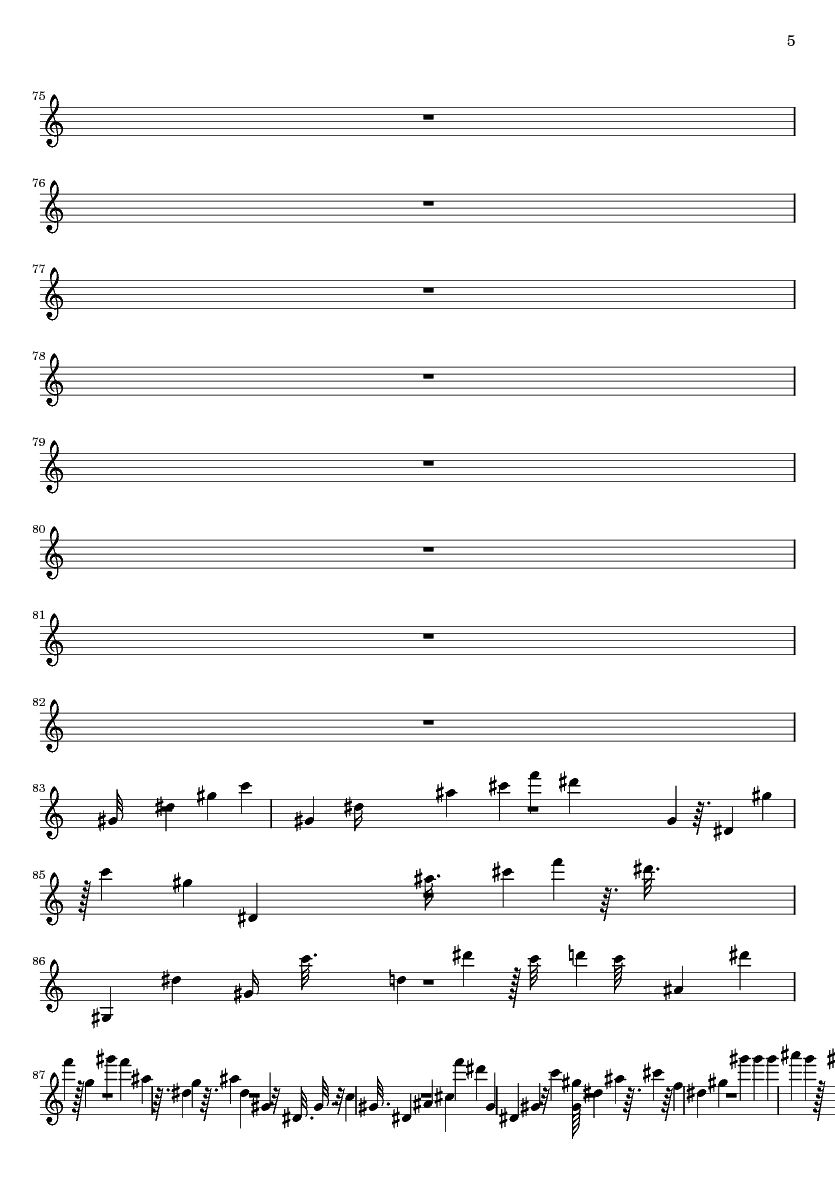 5

75

76

77

78

79

80

81

82

83

85

86

87